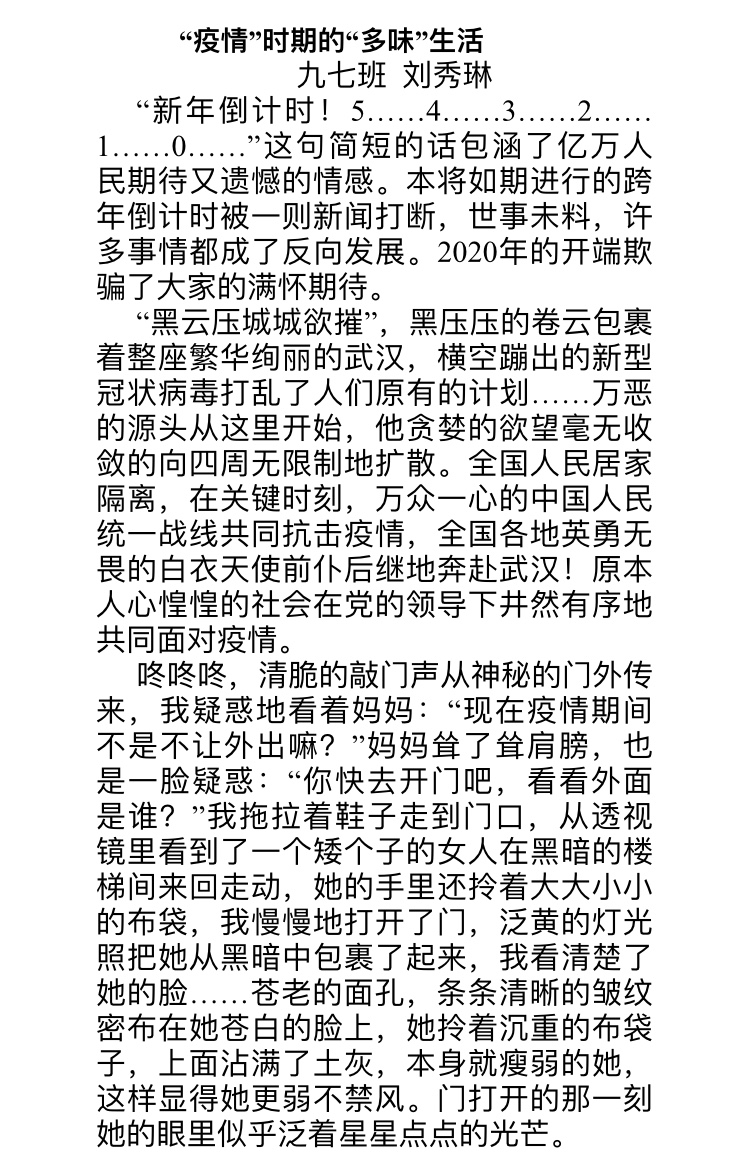 “疫情”时期的“多味”生活
九七班 刘秀琳

“新年倒计时！5……4……3……2……1……0……”这句简短的话包涵了亿万人民期待又遗憾的情感。本将如期进行的跨年倒计时被一则新闻打断，世事未料，许多事情都成了反向发展。2020年的开端欺骗了大家的满怀期待。

“黑云压城城欲摧”，黑压压的卷云包裹着整座繁华绚丽的武汉，横空蹦出的新型冠状病毒打乱了人们原有的计划……万恶的源头从这里开始，他贪婪的欲望毫无收敛的向四周无限制地扩散。全国人民居家隔离，在关键时刻，万众一心的中国人民统一战线共同抗击疫情，全国各地英勇无畏的白衣天使前仆后继地奔赴武汉！原本人心惶惶的社会在党的领导下井然有序地共同面对疫情。

咚咚咚，清脆的敲门声从神秘的门外传来，我疑惑地看着妈妈：“现在疫情期间不是不让外出嘛？”妈妈耸了耸肩膀，也是一脸疑惑：“你快去开门吧，看看外面是谁？”我拖拉着鞋子走到门口，从透视镜里看到了一个矮个子的女人在黑暗的楼梯间来回走动，她的手里还拎着大大小小的布袋，我慢慢地打开了门，泛黄的灯光照把她从黑暗中包裹了起来，我看清楚了她的脸……苍老的面孔，条条清晰的皱纹密布在她苍白的脸上，她拎着沉重的布袋子，上面沾满了土灰，本身就瘦弱的她，这样显得她更弱不禁风。门打开的那一刻她的眼里似乎泛着星星点点的光芒。